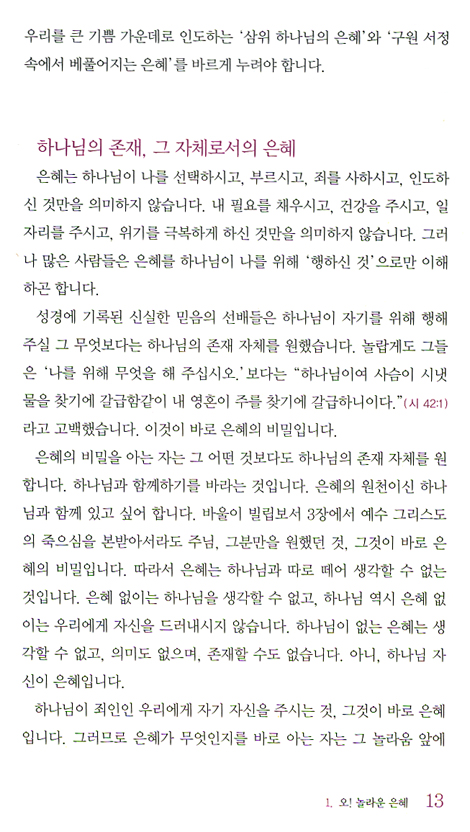 우리를 큰 기쁨 가운데로 인도하는 '삼위 하나님의 은혜'와 '구원 서정 속에서 베풀어지는 은혜'를 바르게 누려야 합니다.

하나님의 존재, 그 자체로서의 은혜

은혜는 하나님이 나를 선택하시고, 부르시고, 죄를 사하시고, 인도하신 것만을 의미하지 않습니다. 내 필요를 채우시고, 건강을 주시고, 일자리를 주시고, 위기를 극복하게 하신 것만을 의미하지 않습니다. 그러나 많은 사람들은 은혜를 하나님이 나를 위해 '행하신 것'으로만 이해하곤 합니다.

성경에 기록된 신실한 믿음의 선배들은 하나님이 자기를 위해 행해 주실 그 무엇보다는 하나님의 존재 자체를 원했습니다. 놀랍게도 그들은 '나를 위해 무엇을 해 주십시오.' 보다는 "하나님이여 사슴이 시냇물을 찾기에 갈급함같이 내 영혼이 주를 찾기에 갈급하니이다."(시 42:1)라고 고백했습니다. 이것이 바로 은혜의 비밀입니다.

은혜의 비밀을 아는 자는 그 어떤 것보다도 하나님의 존재 자체를 원합니다. 하나님과 함께하기를 바라는 것입니다. 은혜의 원천이신 하나님과 함께 있고 싶어 합니다. 바울이 빌립보서 3장에서 예수 그리스도의 죽으심을 본받아서라도 주님, 그분만을 원했던 것, 그것이 바로 은혜의 비밀입니다. 따라서 은혜는 하나님과 따로 떼어 생각할 수 없는 것입니다. 은혜 없이는 하나님을 생각할 수 없고, 하나님 역시 은혜 없이는 우리에게 자신을 드러내시지 않습니다. 하나님이 없는 은혜는 생각할 수 없고, 의미도 없으며, 존재할 수도 없습니다. 아니, 하나님 자신이 은혜입니다.

하나님이 죄인인 우리에게 자기 자신을 주시는 것, 그것이 바로 은혜입니다. 그러므로 은혜가 무엇인지를 바로 아는 자는 그 놀라움 앞에

1. 오! 놀라운 은혜 13